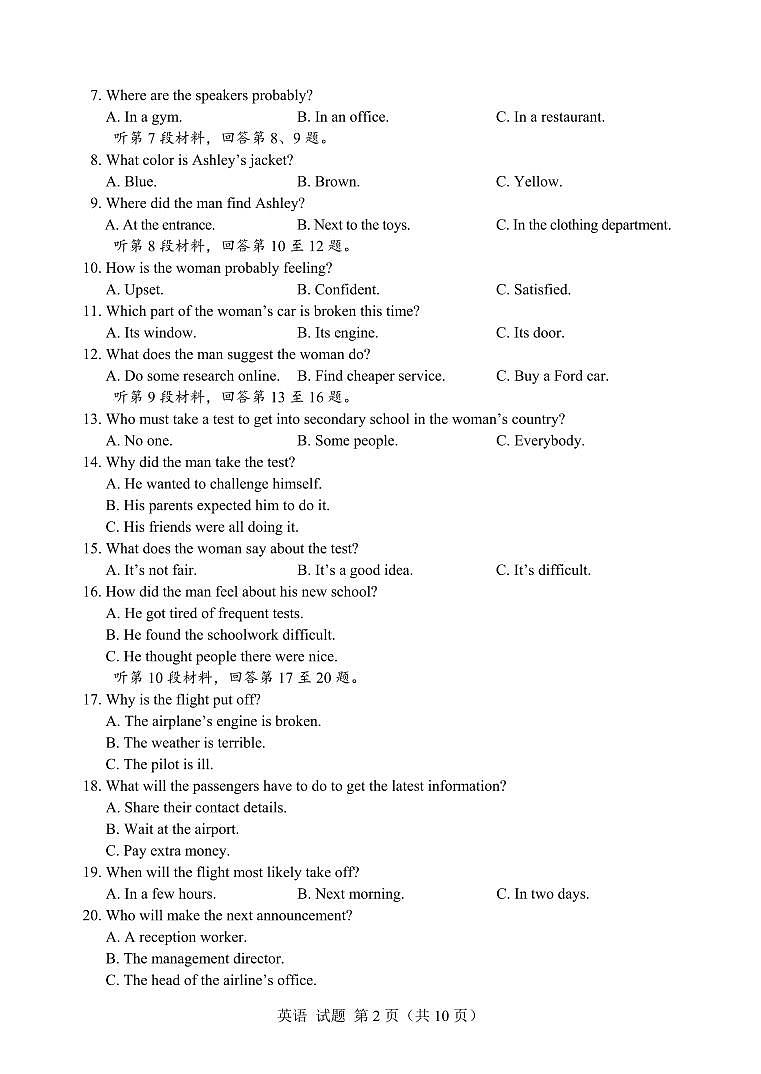 7. Where are the speakers probably?
A. In a gym. B. In an office. C. In a restaurant.
听第 7 段材料，回答第 8、9 题。
8. What color is Ashley's jacket?
A. Blue. B. Brown. C. Yellow.
9. Where did the man find Ashley?
A. At the entrance. B. Next to the toys. C. In the clothing department.
听第 8 段材料，回答第 10 至 12 题。
10. How is the woman probably feeling?
A. Upset. B. Confident. C. Satisfied.
11. Which part of the woman's car is broken this time?
A. Its window. B. Its engine. C. Its door.
12. What does the man suggest the woman do?
A. Do some research online. B. Find cheaper service. C. Buy a Ford car.
听第 9 段材料，回答第 13 至 16 题。
13. Who must take a test to get into secondary school in the woman's country?
A. No one. B. Some people. C. Everybody.
14. Why did the man take the test?
A. He wanted to challenge himself.
B. His parents expected him to do it.
C. His friends were all doing it.
15. What does the woman say about the test?
A. It's not fair. B. It's a good idea. C. It's difficult.
16. How did the man feel about his new school?
A. He got tired of frequent tests.
B. He found the schoolwork difficult.
C. He thought people there were nice.
听第 10 段材料，回答第 17 至 20 题。
17. Why is the flight put off?
A. The airplane's engine is broken.
B. The weather is terrible.
C. The pilot is ill.
18. What will the passengers have to do to get the latest information?
A. Share their contact details.
B. Wait at the airport.
C. Pay extra money.
19. When will the flight most likely take off?
A. In a few hours. B. Next morning. C. In two days.
20. Who will make the next announcement?
A. A reception worker.
B. The management director.
C. The head of the airline's office.

英语 试题 第 2 页（共 10 页）